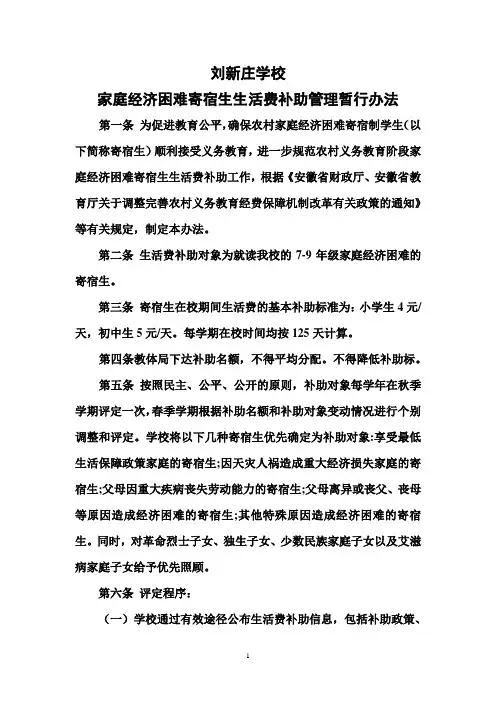 刘新庄学校

家庭经济困难寄宿生生活费补助管理暂行办法

第一条 为促进教育公平，确保农村家庭经济困难寄宿制学生（以下简称寄宿生）顺利接受义务教育，进一步规范农村义务教育阶段家庭经济困难寄宿生生活费补助工作，根据《安徽省财政厅、安徽省教育厅关于调整完善农村义务教育经费保障机制改革有关政策的通知》等有关规定，制定本办法。

第二条 生活费补助对象为就读我校的 7-9 年级家庭经济困难的寄宿生。

第三条 寄宿生在校期间生活费的基本补助标准为：小学生 4 元/天，初中生 5 元/天。每学期在校时间均按 125 天计算。

第四条教体局下达补助名额，不得平均分配。不得降低补助标。

第五条 按照民主、公平、公开的原则，补助对象每学年在秋季学期评定一次，春季学期根据补助名额和补助对象变动情况进行个别调整和评定。学校将以下几种寄宿生优先确定为补助对象：享受最低生活保障政策家庭的寄宿生；因天灾人祸造成重大经济损失家庭的寄宿生；父母因重大疾病丧失劳动能力的寄宿生；父母离异或丧父、丧母等原因造成经济困难的寄宿生；其他特殊原因造成经济困难的寄宿生。同时，对革命烈士子女、独生子女、少数民族家庭子女以及艾滋病家庭子女给予优先照顾。

第六条 评定程序：

（一）学校通过有效途径公布生活费补助信息，包括补助政策、

1